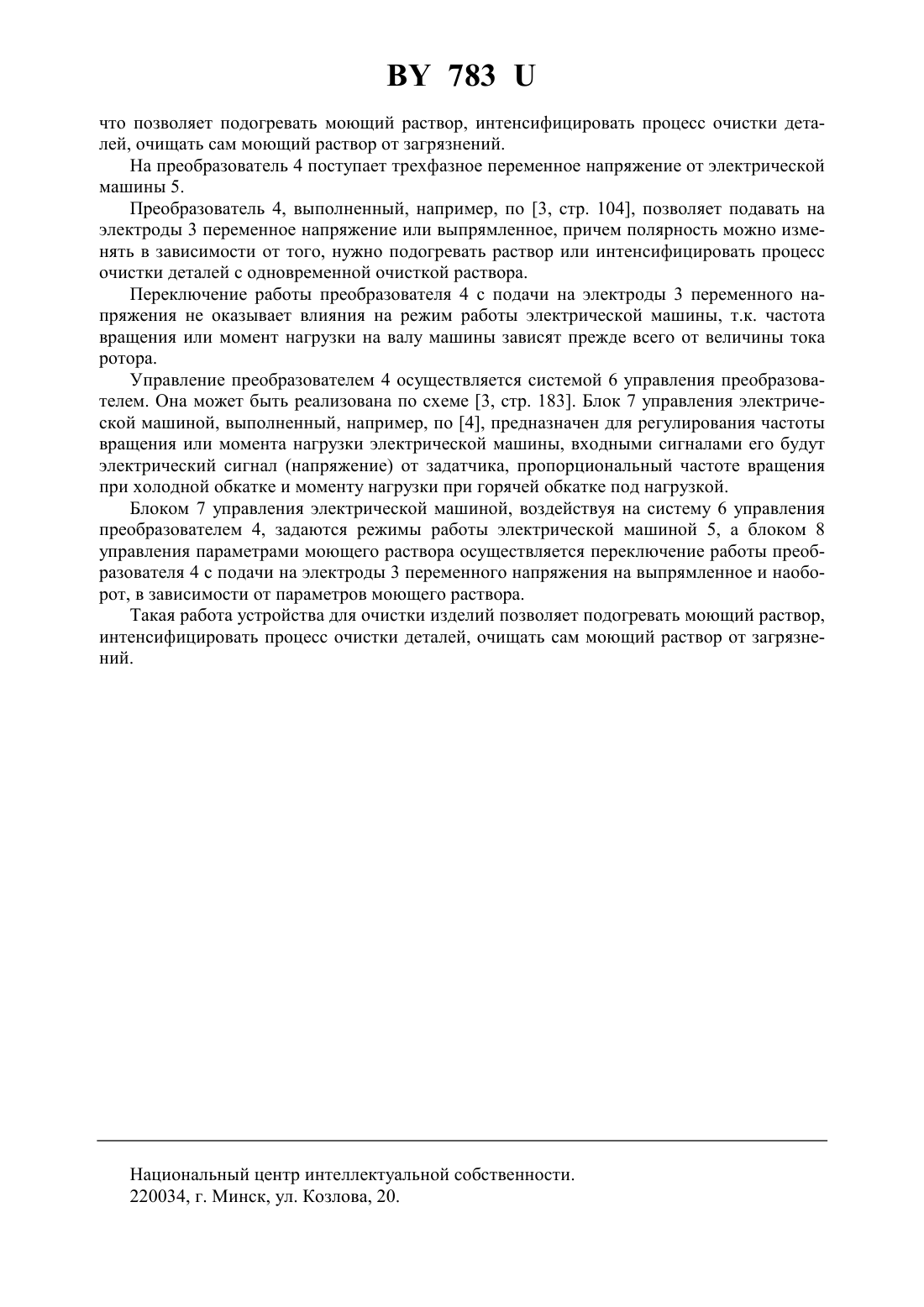 BY 783 U

что позволяет подогревать моющий раствор, интенсифицировать процесс очистки деталей, очищать сам моющий раствор от загрязнений.

На преобразователь 4 поступает трехфазное переменное напряжение от электрической машины 5.

Преобразователь 4, выполненный, например, по [3, стр. 104], позволяет подавать на электроды 3 переменное напряжение или выпрямленное, причем полярность можно изменять в зависимости от того, нужно подогревать раствор или интенсифицировать процесс очистки деталей с одновременной очисткой раствора.

Переключение работы преобразователя 4 с подачи на электроды 3 переменного напряжения не оказывает влияния на режим работы электрической машины, т.к. частота вращения или момент нагрузки на валу машины зависят прежде всего от величины тока ротора.

Управление преобразователем 4 осуществляется системой 6 управления преобразователем. Она может быть реализована по схеме [3, стр. 183]. Блок 7 управления электрической машиной, выполненный, например, по [4], предназначен для регулирования частоты вращения или момента нагрузки электрической машины, входными сигналами его будут электрический сигнал (напряжение) от задатчика, пропорциональный частоте вращения при холодной обкатке и моменту нагрузки при горячей обкатке под нагрузкой.

Блоком 7 управления электрической машиной, воздействуя на систему 6 управления преобразователем 4, задаются режимы работы электрической машиной 5, а блоком 8 управления параметрами моющего раствора осуществляется переключение работы преобразователя 4 с подачи на электроды 3 переменного напряжения на выпрямленное и наоборот, в зависимости от параметров моющего раствора.

Такая работа устройства для очистки изделий позволяет подогревать моющий раствор, интенсифицировать процесс очистки деталей, очищать сам моющий раствор от загрязнений.

Национальный центр интеллектуальной собственности.
220034, г. Минск, ул. Козлова, 20.